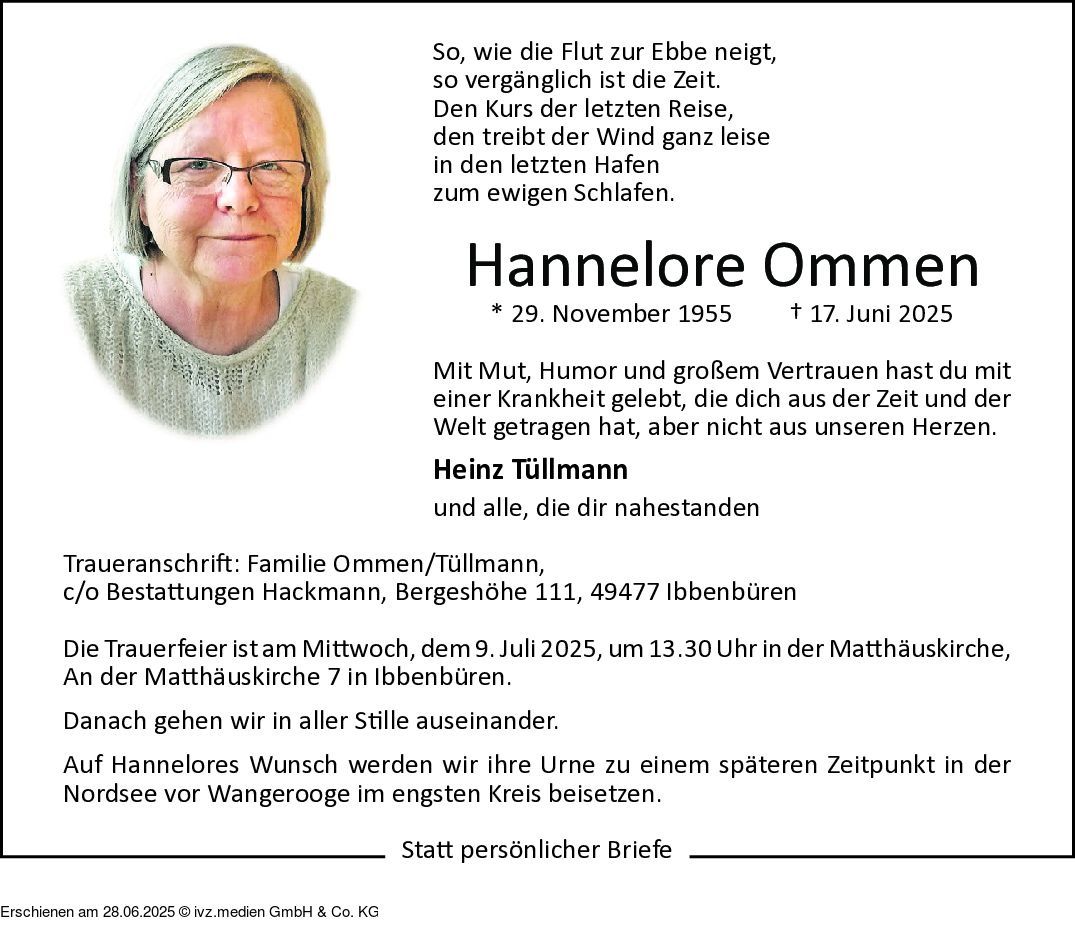 So, wie die Flut zur Ebbe neigt,
so vergänglich ist die Zeit.
Den Kurs der letzten Reise,
den treibt der Wind ganz leise
in den letzten Hafen
zum ewigen Schlafen.

Hannelore Ommen

* 29. November 1955 † 17. Juni 2025

Mit Mut, Humor und großem Vertrauen hast du mit einer Krankheit gelebt, die dich aus der Zeit und der Welt getragen hat, aber nicht aus unseren Herzen.

Heinz Tüllmann

und alle, die dir nahestanden

Traueranschrift: Familie Ommen/Tüllmann,
c/o Bestattungen Hackmann, Bergeshöhe 111, 49477 Ibbenbüren

Die Trauerfeier ist am Mittwoch, dem 9. Juli 2025, um 13.30 Uhr in der Matthäuskirche, An der Matthäuskirche 7 in Ibbenbüren.

Danach gehen wir in aller Stille auseinander.

Auf Hannelores Wunsch werden wir ihre Urne zu einem späteren Zeitpunkt in der Nordsee vor Wangerooge im engsten Kreis beisetzen.

Statt persönlicher Briefe

Erschienen am 28.06.2025 © ivz.medien GmbH & Co. KG